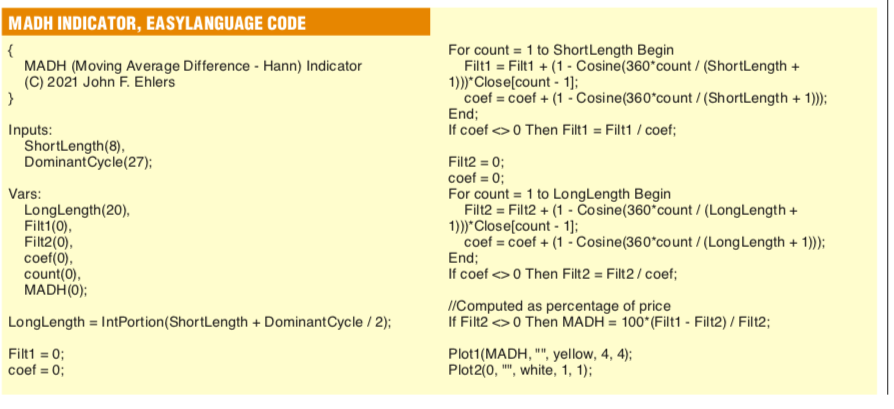 MADH INDICATOR, EASYLANGUAGE CODE

{
MADH (Moving Average Difference - Hann) Indicator
(C) 2021 John F. Ehlers
}

Inputs:
ShortLength(8),
DominantCycle(27);

Vars:
LongLength(20),
Filt1(0),
Filt2(0),
coef(0),
count(0),
MADH(0);

LongLength = IntPortion(ShortLength + DominantCycle / 2);

Filt1 = 0;
coef = 0;

For count = 1 to ShortLength Begin
Filt1 = Filt1 + (1 - Cosine(360*count / (ShortLength + 1)))*Close[count - 1];
coef = coef + (1 - Cosine(360*count / (ShortLength + 1)));
End;
If coef <> 0 Then Filt1 = Filt1 / coef;

Filt2 = 0;
coef = 0;
For count = 1 to LongLength Begin
Filt2 = Filt2 + (1 - Cosine(360*count / (LongLength + 1)))*Close[count - 1];
coef = coef + (1 - Cosine(360*count / (LongLength + 1)));
End;
If coef <> 0 Then Filt2 = Filt2 / coef;

//Computed as percentage of price
If Filt2 <> 0 Then MADH = 100*(Filt1 - Filt2) / Filt2;

Plot1(MADH, "", yellow, 4, 4);
Plot2(0, "", white, 1, 1);